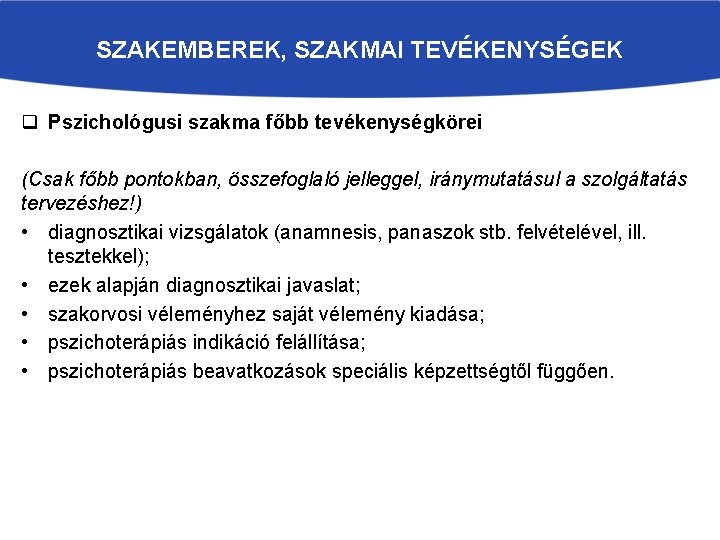 SZAKEMBEREK, SZAKMAI TEVÉKENYSÉGEK

❑ Pszichológusi szakma főbb tevékenységkörei

(Csak főbb pontokban, összefoglaló jelleggel, iránymutatásul a szolgáltatás tervezéshez!)

• diagnosztikai vizsgálatok (anamnesis, panaszok stb. felvételével, ill. tesztekkel);
• ezek alapján diagnosztikai javaslat;
• szakorvosi véleményhez saját vélemény kiadása;
• pszichoterápiás indikáció felállítása;
• pszichoterápiás beavatkozások speciális képzettségtől függően.